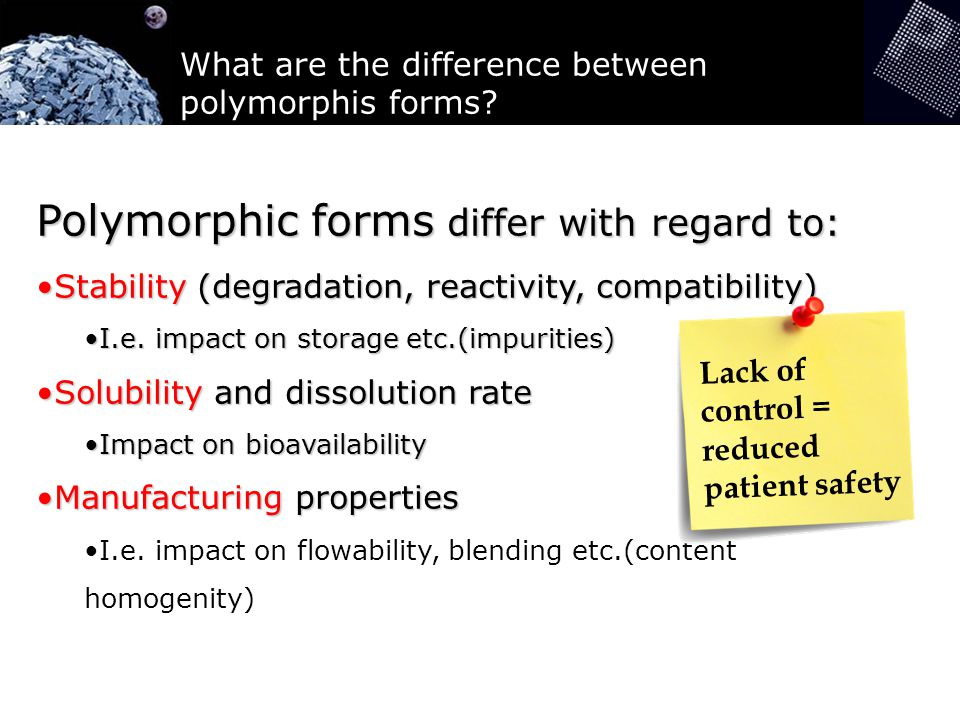 What are the difference between polymorphis forms?

Polymorphic forms differ with regard to:

•Stability (degradation, reactivity, compatibility)

•I.e. impact on storage etc.(impurities)

•Solubility and dissolution rate

•Impact on bioavailability

•Manufacturing properties

•I.e. impact on flowability, blending etc.(content homogenity)

Lack of control = reduced patient safety